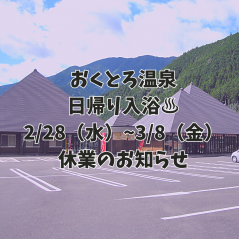 おくとろ温泉
日帰り入浴♨
2/28（水）~3/8（金）
休業のお知らせ